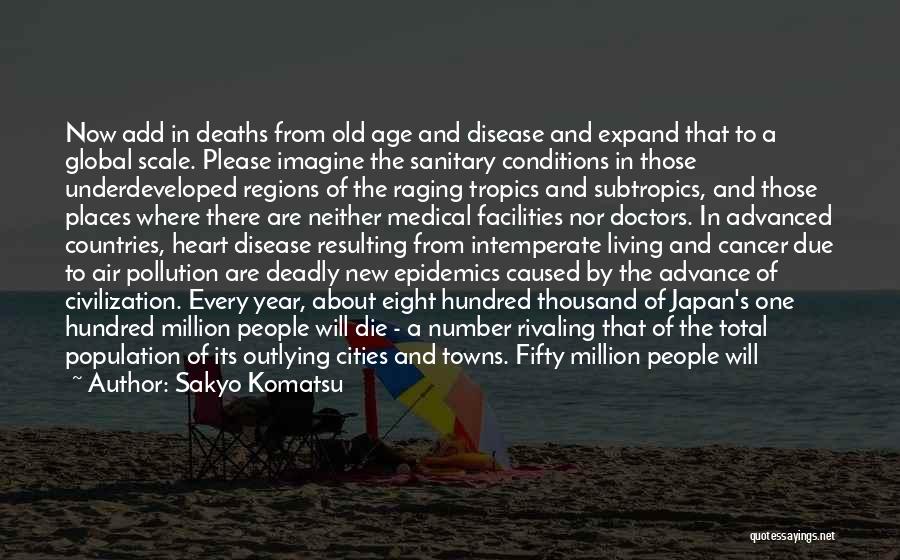 Now add in deaths from old age and disease and expand that to a global scale. Please imagine the sanitary conditions in those underdeveloped regions of the raging tropics and subtropics, and those places where there are neither medical facilities nor doctors. In advanced countries, heart disease resulting from intemperate living and cancer due to air pollution are deadly new epidemics caused by the advance of civilization. Every year, about eight hundred thousand of Japan's one hundred million people will die - a number rivaling that of the total population of its outlying cities and towns. Fifty million people will

~ Author: Sakyo Komatsu

quotessayings.net